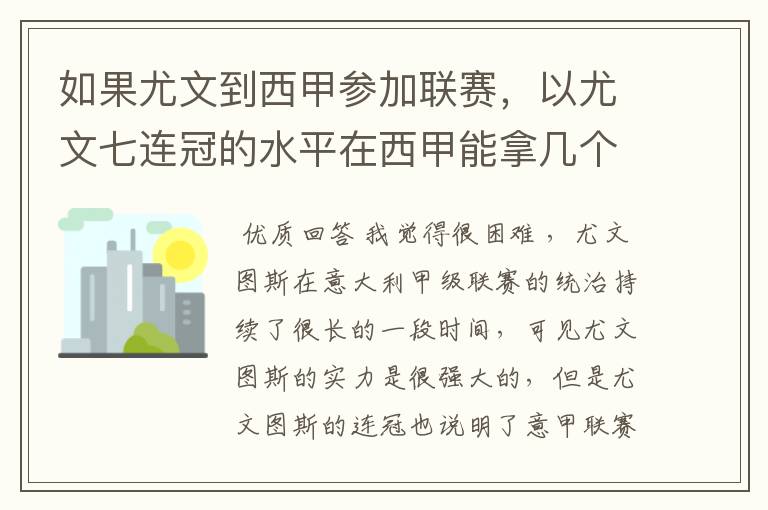 如果尤文到西甲参加联赛，以尤文七连冠的水平在西甲能拿几个

优质回答 我觉得很困难，尤文图斯在意大利甲级联赛的统治持续了很长的一段时间，可见尤文图斯的实力是很强大的，但是尤文图斯的连冠也说明了意甲联赛